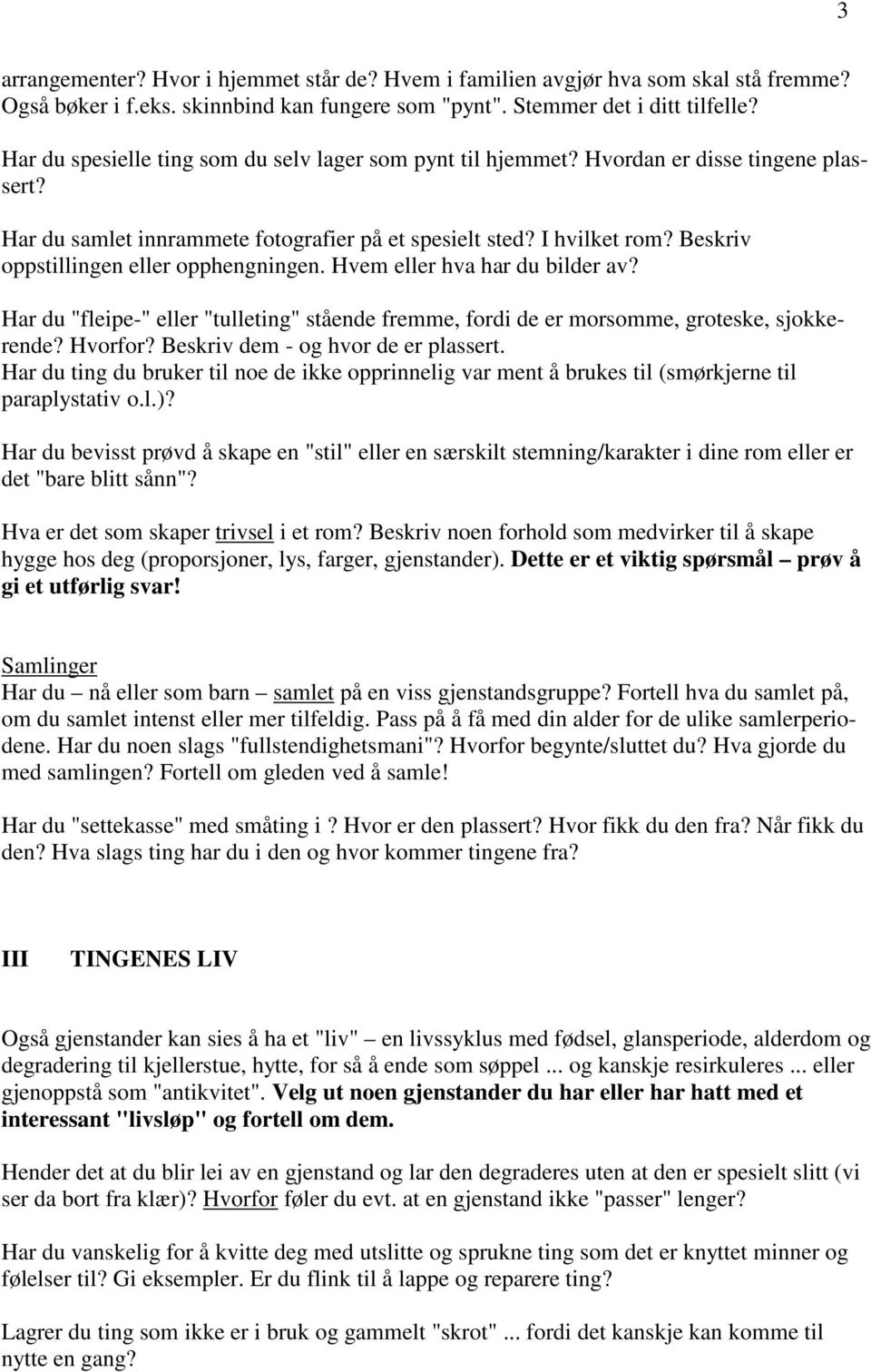 3

arrangementer? Hvor i hjemmet står de? Hvem i familien avgjør hva som skal stå fremme? Også bøker i f.eks. skinnbind kan fungere som "pynt". Stemmer det i ditt tilfelle?

Har du spesielle ting som du selv lager som pynt til hjemmet? Hvordan er disse tingene plassert?

Har du samlet innrammete fotografier på et spesielt sted? I hvilket rom? Beskriv oppstillingen eller opphengningen. Hvem eller hva har du bilder av?

Har du "fleipe-" eller "tulleting" stående fremme, fordi de er morsomme, groteske, sjokkerende? Hvorfor? Beskriv dem - og hvor de er plassert.
Har du ting du bruker til noe de ikke opprinnelig var ment å brukes til (smørkjerne til paraplystativ o.l.)?

Har du bevisst prøvd å skape en "stil" eller en særskilt stemning/karakter i dine rom eller er det "bare blitt sånn"?

Hva er det som skaper trivsel i et rom? Beskriv noen forhold som medvirker til å skape hygge hos deg (proporsjoner, lys, farger, gjenstander). Dette er et viktig spørsmål – prøv å gi et utførlig svar!

Samlinger
Har du – nå eller som barn – samlet på en viss gjenstandsgruppe? Fortell hva du samlet på, om du samlet intenst eller mer tilfeldig. Pass på å få med din alder for de ulike samlerperiodene. Har du noen slags "fullstendighetsmani"? Hvorfor begynte/sluttet du? Hva gjorde du med samlingen? Fortell om gleden ved å samle!

Har du "settekasse" med småting i ? Hvor er den plassert? Hvor fikk du den fra? Når fikk du den? Hva slags ting har du i den og hvor kommer tingene fra?

III TINGENES LIV

Også gjenstander kan sies å ha et "liv" – en livssyklus med fødsel, glansperiode, alderdom og degradering til kjellerstue, hytte, for så å ende som søppel ... og kanskje resirkuleres ... eller gjenoppstå som "antikvitet". Velg ut noen gjenstander du har eller har hatt med et interessant "livsløp" og fortell om dem.

Hender det at du blir lei av en gjenstand og lar den degraderes uten at den er spesielt slitt (vi ser da bort fra klær)? Hvorfor føler du evt. at en gjenstand ikke "passer" lenger?

Har du vanskelig for å kvitte deg med utslitte og sprukne ting som det er knyttet minner og følelser til? Gi eksempler. Er du flink til å lappe og reparere ting?

Lagrer du ting som ikke er i bruk og gammelt "skrot" ... fordi det kanskje kan komme til nytte en gang?